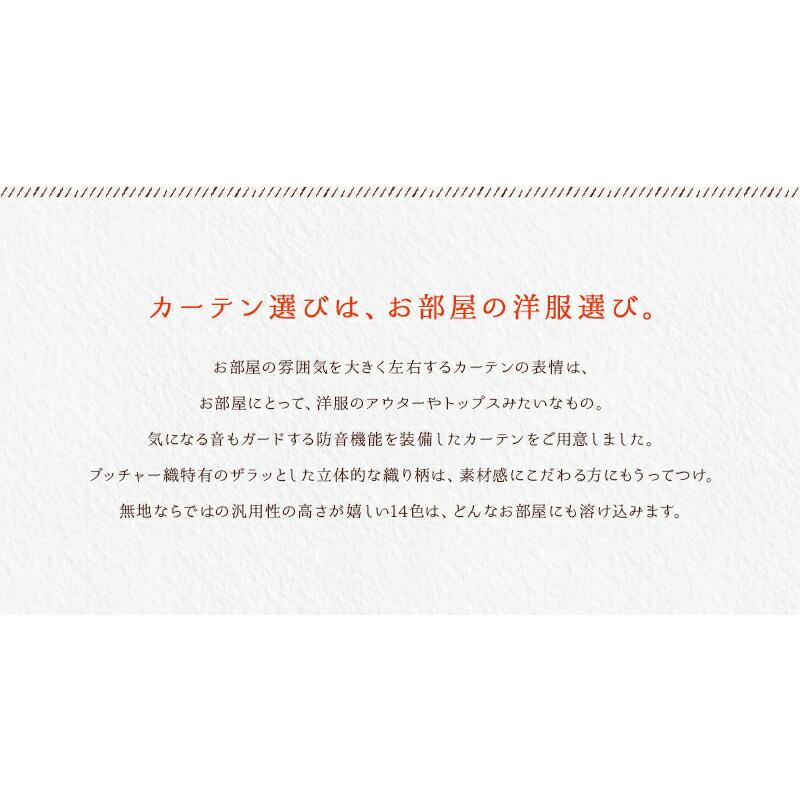 カーテン選びは、お部屋の洋服選び。

お部屋の雰囲気を大きく左右するカーテンの表情は、
お部屋にとって、洋服のアウターやトップスみたいなもの。
気になる音もガードする防音機能を装備したカーテンをご用意しました。
ブッチャー織特有のザラッとした立体的な織り柄は、素材感にこだわる方にもうってつけ。
無地ならではの汎用性の高さが嬉しい14色は、どんなお部屋にも溶け込みます。